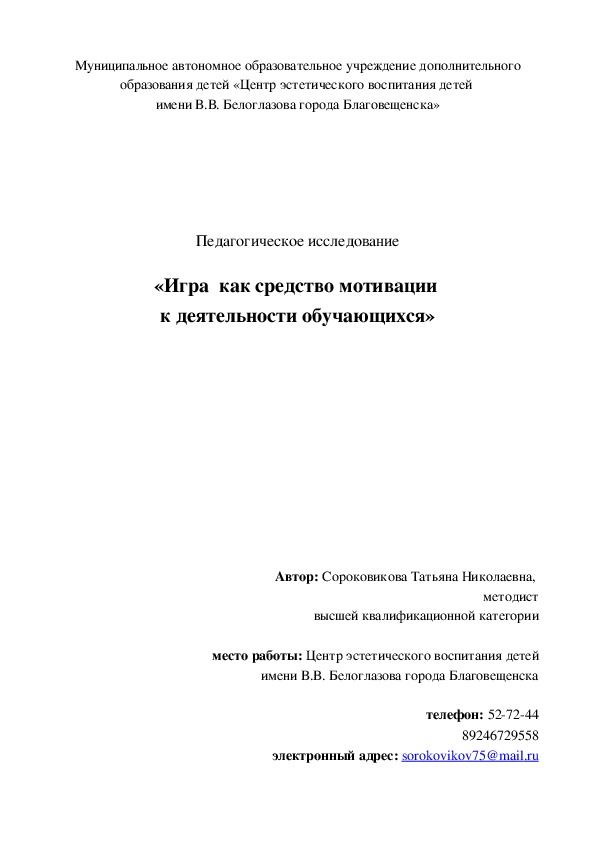 Муниципальное автономное образовательное учреждение дополнительного образования детей «Центр эстетического воспитания детей имени В.В. Белоглазова города Благовещенска»

Педагогическое исследование

«Игра как средство мотивации к деятельности обучающихся»

Автор: Сороковикова Татьяна Николаевна,
методист
высшей квалификационной категории

место работы: Центр эстетического воспитания детей имени В.В. Белоглазова города Благовещенска

телефон: 52-72-44
89246729558
электронный адрес: sorokovikov75@mail.ru